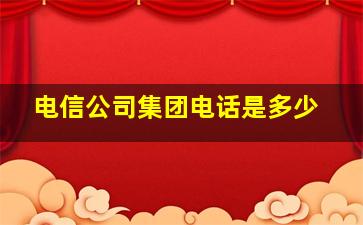 电信公司集团电话是多少